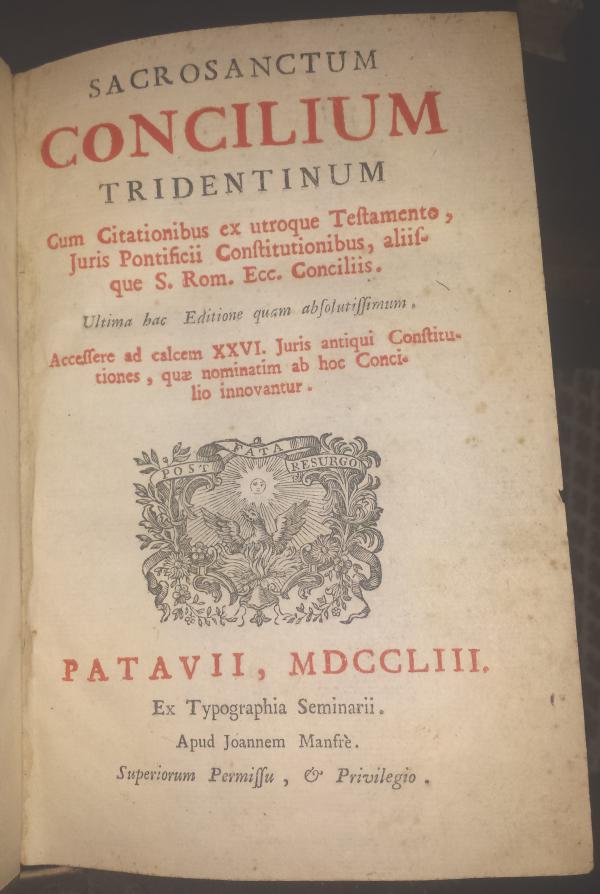 SACROSANCTUM

CONCILIUM

TRIDENTINUM

Cum Citationibus ex utroque Testamento, Juris Pontificii Constitutionibus, aliisque S. Rom. Ecc. Conciliis.

Ultima hac Editione quam absolutissimum.

Accessere ad calcem XXVI. Juris antiqui Constitutiones, quæ nominatim ab hoc Concilio innovantur.

POST FATA RESURGO

PATAVII, MDCCLIII.

Ex Typographia Seminarii.

Apud Joannem Manfrè.

Superiorum Permissu, & Privilegio.